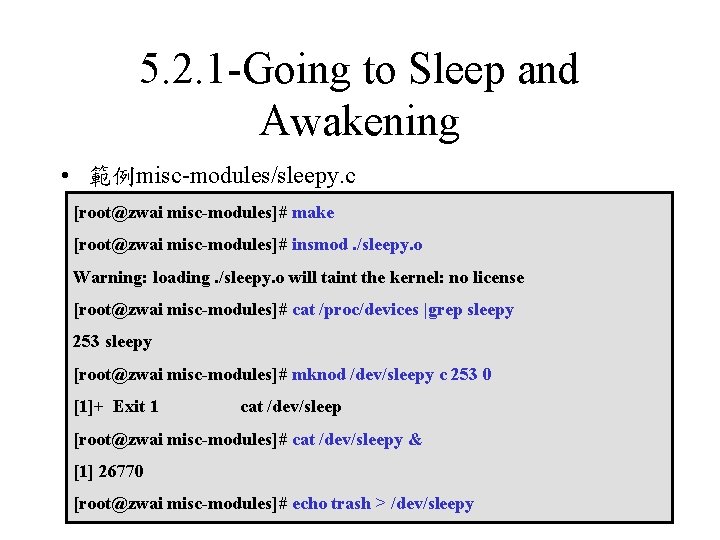 5.2.1-Going to Sleep and Awakening

• 範例misc-modules/sleepy.c

[root@zwai misc-modules]# make

[root@zwai misc-modules]# insmod ./sleepy.o

Warning: loading ./sleepy.o will taint the kernel: no license

[root@zwai misc-modules]# cat /proc/devices |grep sleepy

253 sleepy

[root@zwai misc-modules]# mknod /dev/sleepy c 253 0

[1]+ Exit 1 cat /dev/sleep

[root@zwai misc-modules]# cat /dev/sleepy &

[1] 26770

[root@zwai misc-modules]# echo trash > /dev/sleepy